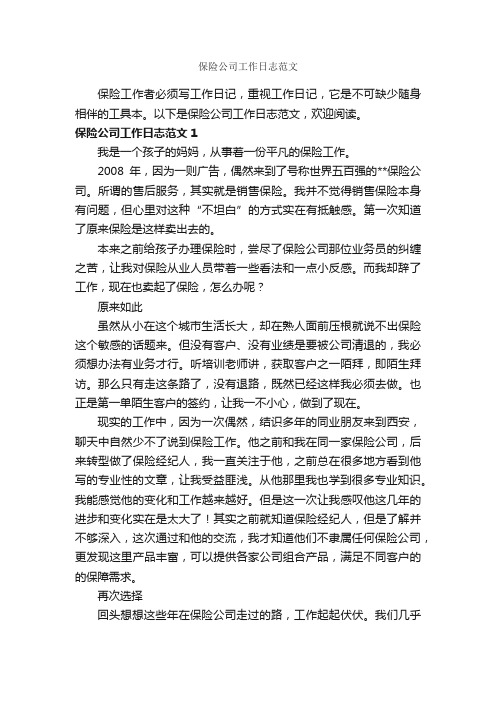 保险公司工作日志范文

保险工作者必须写工作日记，重视工作日记，它是不可缺少随身相伴的工具本。以下是保险公司工作日志范文，欢迎阅读。

保险公司工作日志范文 1

我是一个孩子的妈妈，从事着一份平凡的保险工作。

2008 年，因为一则广告，偶然来到了号称世界五百强的**保险公司。所谓的售后服务，其实就是销售保险。我并不觉得销售保险本身有问题，但心里对这种“不坦白”的方式实在有抵触感。第一次知道了原来保险是这样卖出去的。

本来之前给孩子办理保险时，尝尽了保险公司那位业务员的纠缠之苦，让我对保险从业人员带着一些看法和一点小反感。而我却辞了工作，现在也卖起了保险，怎么办呢？

原来如此

虽然从小在这个城市生活长大，却在熟人面前压根就说不出保险这个敏感的话题来。但没有客户、没有业绩是要被公司清退的，我必须想办法有业务才行。听培训老师讲，获取客户之一陌拜，即陌生拜访。那么只有走这条路了，没有退路，既然已经这样我必须去做。也正是第一单陌生客户的签约，让我一不小心，做到了现在。

现实的工作中，因为一次偶然，结识多年的同业朋友来到西安，聊天中自然少不了说到保险工作。他之前和我在同一家保险公司，后来转型做了保险经纪人，我一直关注于他，之前总在很多地方看到他写的专业性的文章，让我受益匪浅。从他那里我也学到很多专业知识。我能感觉他的变化和工作越来越好。但是这一次让我感叹他这几年的进步和变化实在是太大了！其实之前就知道保险经纪人，但是了解并不够深入，这次通过和他的交流，我才知道他们不隶属任何保险公司，更发现这里产品丰富，可以提供各家公司组合产品，满足不同客户的的保障需求。

再次选择

回头想想这些年在保险公司走过的路，工作起起伏伏。我们几乎